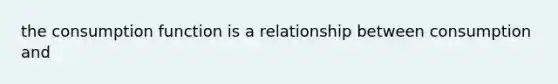 the consumption function is a relationship between consumption and